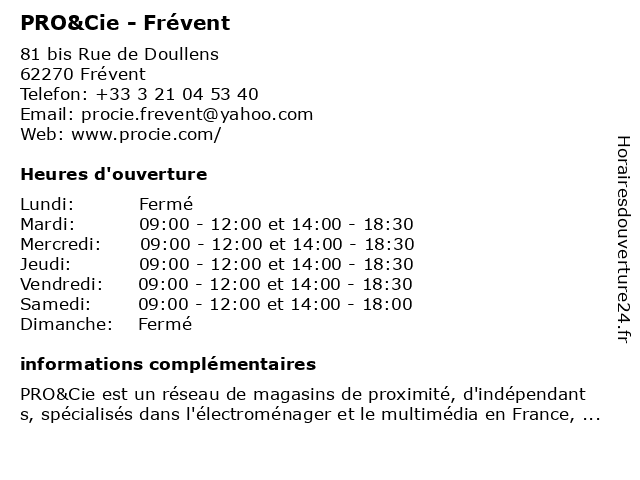 PRO&Cie - Frévent

81 bis Rue de Doullens
62270 Frévent
Telefon: +33 3 21 04 53 40
Email: procie.frevent@yahoo.com
Web: www.procie.com/

Heures d'ouverture

| | |
|---|---|
| Lundi: | Fermé |
| Mardi: | 09:00 - 12:00 et 14:00 - 18:30 |
| Mercredi: | 09:00 - 12:00 et 14:00 - 18:30 |
| Jeudi: | 09:00 - 12:00 et 14:00 - 18:30 |
| Vendredi: | 09:00 - 12:00 et 14:00 - 18:30 |
| Samedi: | 09:00 - 12:00 et 14:00 - 18:00 |
| Dimanche: | Fermé |

informations complémentaires

PRO&Cie est un réseau de magasins de proximité, d'indépendant s, spécialisés dans l'électroménager et le multimédia en France, ...

Horairesdouverture24.fr